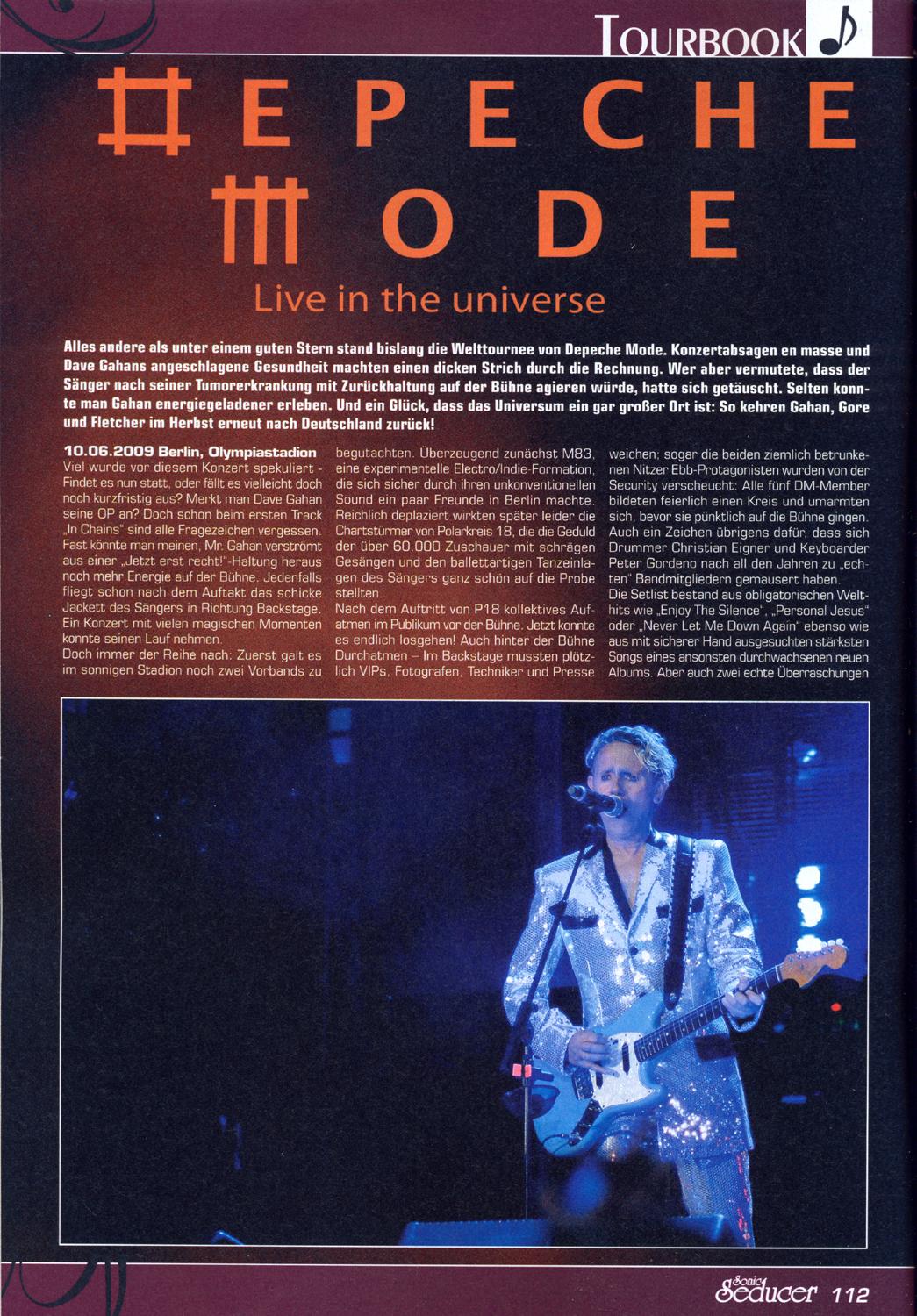 TOURBOOK

DEPECHE MODE

Live in the universe

Alles andere als unter einem guten Stern stand bislang die Welttournee von Depeche Mode. Konzertabsagen en masse und Dave Gahans angeschlagene Gesundheit machten einen dicken Strich durch die Rechnung. Wer aber vermutete, dass der Sänger nach seiner Tumorerkrankung mit Zurückhaltung auf der Bühne agieren würde, hatte sich getäuscht. Selten konnte man Gahan energiegeladener erleben. Und ein Glück, dass das Universum ein gar großer Ort ist: So kehren Gahan, Gore und Fletcher im Herbst erneut nach Deutschland zurück!

10.06.2009 Berlin, Olympiastadion
Viel wurde vor diesem Konzert spekuliert - Findet es nun statt, oder fällt es vielleicht doch noch kurzfristig aus? Merkt man Dave Gahan seine OP an? Doch schon beim ersten Track „In Chains" sind alle Fragezeichen vergessen. Fast könnte man meinen, Mr. Gahan verströmt aus einer „Jetzt erst recht!"-Haltung heraus noch mehr Energie auf der Bühne. Jedenfalls fliegt schon nach dem Auftakt das schicke Jackett des Sängers in Richtung Backstage. Ein Konzert mit vielen magischen Momenten konnte seinen Lauf nehmen.
Doch immer der Reihe nach: Zuerst galt es im sonnigen Stadion noch zwei Vorbands zu begutachten. Überzeugend zunächst M83, eine experimentelle Electro/Indie-Formation, die sich sicher durch ihren unkonventionellen Sound ein paar Freunde in Berlin machte. Reichlich deplaziert wirkten später leider die Chartstürmer von Polarkreis 18, die die Geduld der über 60.000 Zuschauer mit schrägen Gesängen und den ballettartigen Tanzeinlagen des Sängers ganz schön auf die Probe stellten.
Nach dem Auftritt von P18 kollektives Aufatmen im Publikum vor der Bühne. Jetzt konnte es endlich losgehen! Auch hinter der Bühne Durchatmen – Im Backstage mussten plötzlich VIPs, Fotografen, Techniker und Presse weichen; sogar die beiden ziemlich betrunkenen Nitzer Ebb-Protagonisten wurden von der Security verscheucht: Alle fünf DM-Member bildeten feierlich einen Kreis und umarmten sich, bevor sie pünktlich auf die Bühne gingen. Auch ein Zeichen übrigens dafür, dass sich Drummer Christian Eigner und Keyboarder Peter Gordeno nach all den Jahren zu „echten" Bandmitgliedern gemausert haben.
Die Setlist bestand aus obligatorischen Welthits wie „Enjoy The Silence", „Personal Jesus" oder „Never Let Me Down Again" ebenso wie aus mit sicherer Hand ausgesuchten stärksten Songs eines ansonsten durchwachsenen neuen Albums. Aber auch zwei echte Überraschungen

Sonic Seducer 112